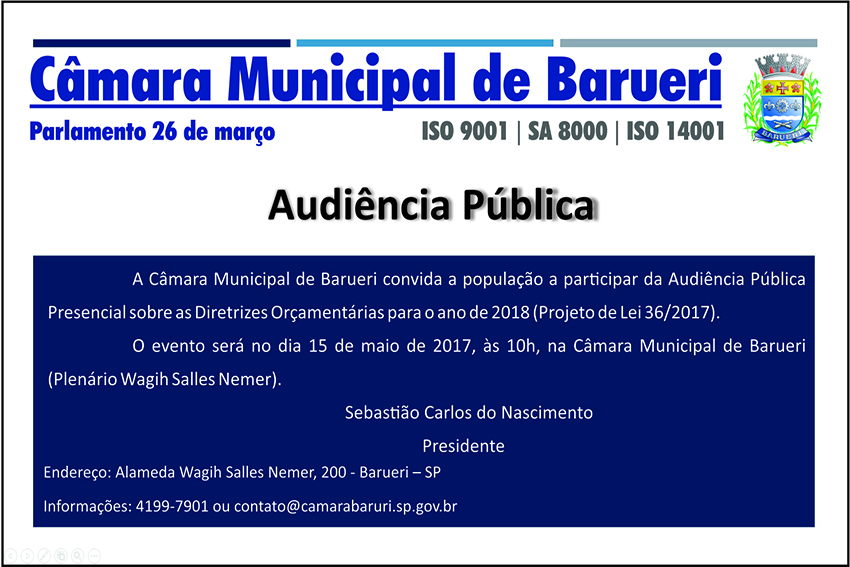 Câmara Municipal de Barueri

Parlamento 26 de março

ISO 9001 | SA 8000 | ISO 14001

BARUERI

Audiência Pública

A Câmara Municipal de Barueri convida a população a participar da Audiência Pública Presencial sobre as Diretrizes Orçamentárias para o ano de 2018 (Projeto de Lei 36/2017).

O evento será no dia 15 de maio de 2017, às 10h, na Câmara Municipal de Barueri (Plenário Wagih Salles Nemer).

Sebastião Carlos do Nascimento

Presidente

Endereço: Alameda Wagih Salles Nemer, 200 - Barueri – SP

Informações: 4199-7901 ou contato@camarabaruri.sp.gov.br